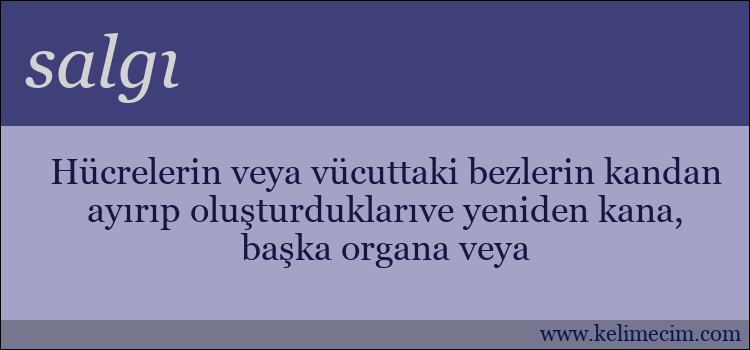 salgı

Hücrelerin veya vücuttaki bezlerin kandan ayırıp oluşturduklarıve yeniden kana, başka organa veya

www.kelimecim.com